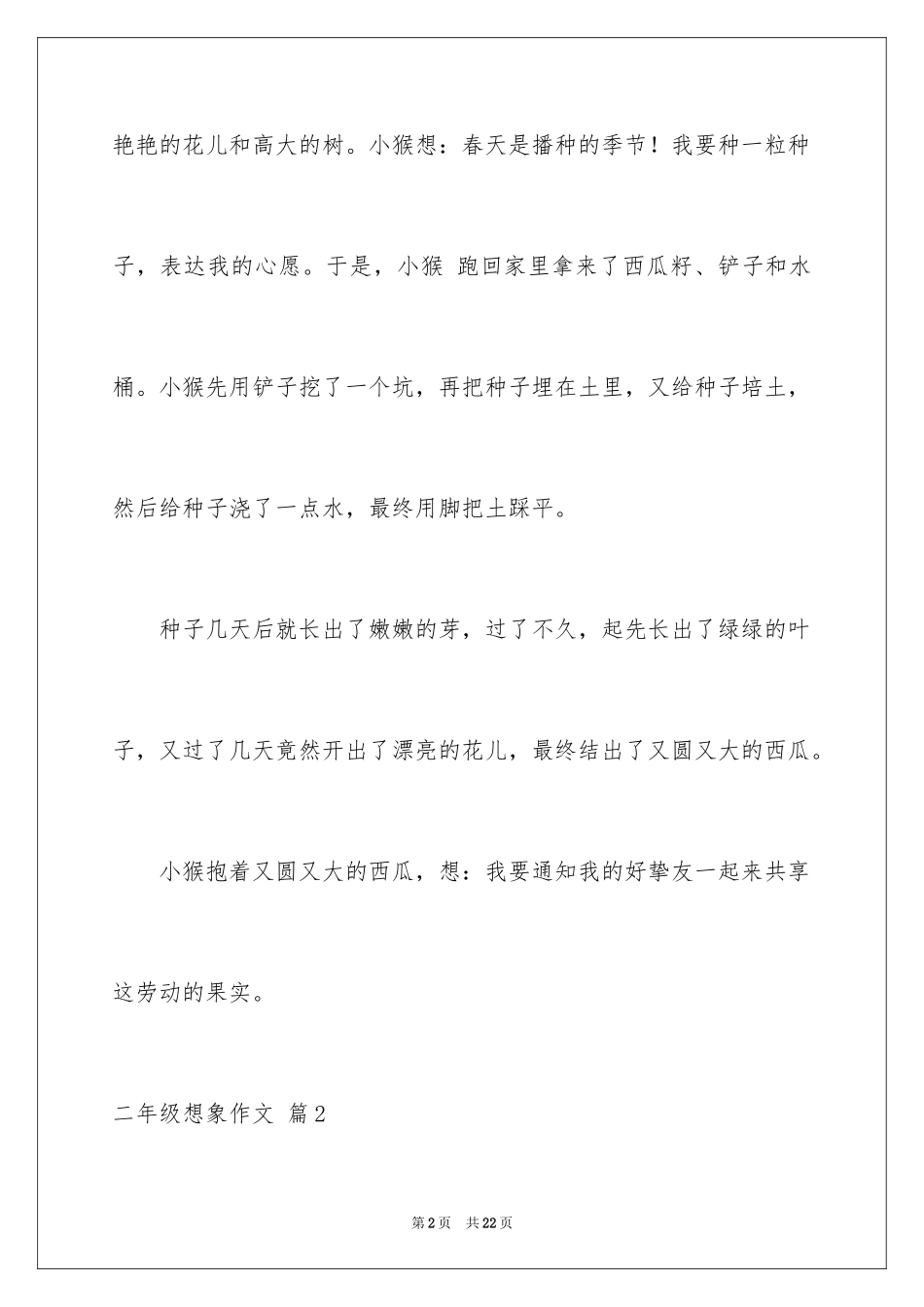 艳艳的花儿和高大的树。小猴想：春天是播种的季节！我要种一粒种子，表达我的心愿。于是，小猴 跑回家里拿来了西瓜籽、铲子和水桶。小猴先用铲子挖了一个坑，再把种子埋在土里，又给种子培土，然后给种子浇了一点水，最终用脚把土踩平。

种子几天后就长出了嫩嫩的芽，过了不久，起先长出了绿绿的叶子，又过了几天竟然开出了漂亮的花儿，最终结出了又圆又大的西瓜。

小猴抱着又圆又大的西瓜，想：我要通知我的好挚友一起来共享这劳动的果实。

二年级想象作文 篇2

第2页 共22页